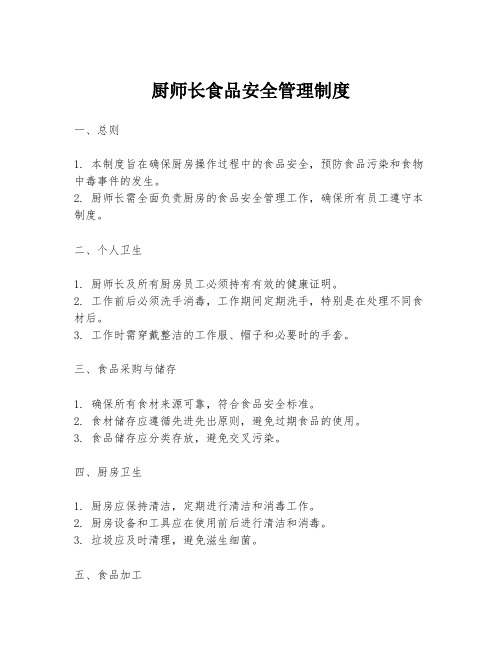 厨师长食品安全管理制度

一、总则

1. 本制度旨在确保厨房操作过程中的食品安全，预防食品污染和食物中毒事件的发生。
2. 厨师长需全面负责厨房的食品安全管理工作，确保所有员工遵守本制度。

二、个人卫生

1. 厨师长及所有厨房员工必须持有有效的健康证明。
2. 工作前后必须洗手消毒，工作期间定期洗手，特别是在处理不同食材后。
3. 工作时需穿戴整洁的工作服、帽子和必要时的手套。

三、食品采购与储存

1. 确保所有食材来源可靠，符合食品安全标准。
2. 食材储存应遵循先进先出原则，避免过期食品的使用。
3. 食品储存应分类存放，避免交叉污染。

四、厨房卫生

1. 厨房应保持清洁，定期进行清洁和消毒工作。
2. 厨房设备和工具应在使用前后进行清洁和消毒。
3. 垃圾应及时清理，避免滋生细菌。

五、食品加工